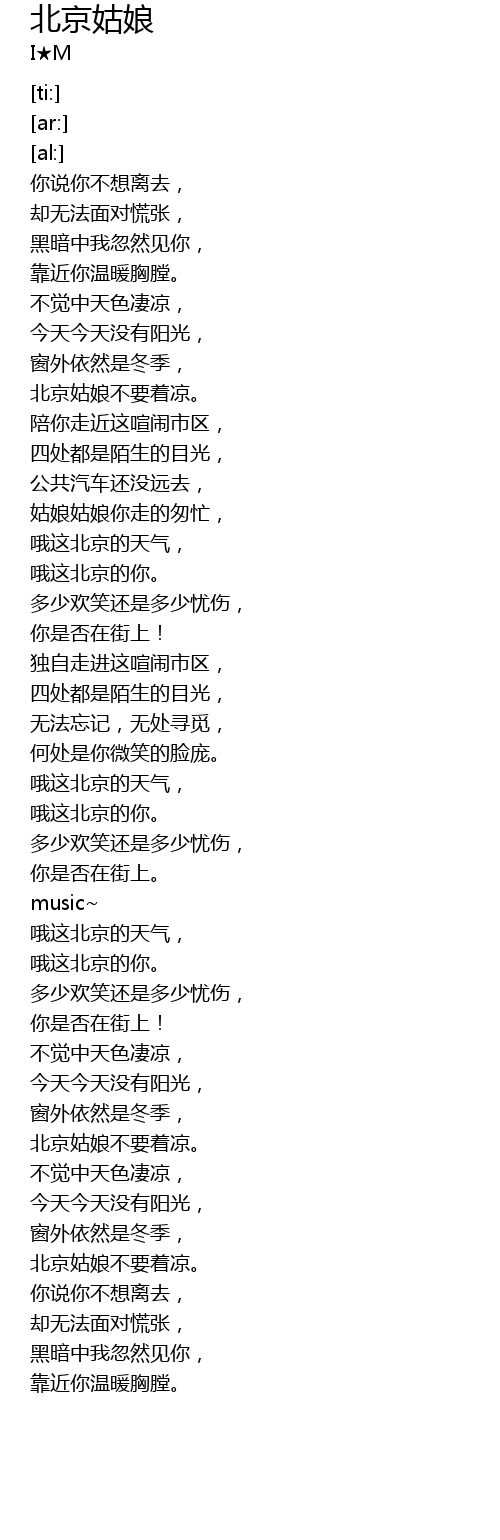 北京姑娘
I★M

[ti:]
[ar:]
[al:]
你说你不想离去，
却无法面对慌张，
黑暗中我忽然见你，
靠近你温暖胸膛。
不觉中天色凄凉，
今天今天没有阳光，
窗外依然是冬季，
北京姑娘不要着凉。
陪你走近这喧闹市区，
四处都是陌生的目光，
公共汽车还没远去，
姑娘姑娘你走的匆忙，
哦这北京的天气，
哦这北京的你。
多少欢笑还是多少忧伤，
你是否在街上！
独自走进这喧闹市区，
四处都是陌生的目光，
无法忘记，无处寻觅，
何处是你微笑的脸庞。
哦这北京的天气，
哦这北京的你。
多少欢笑还是多少忧伤，
你是否在街上。
music~
哦这北京的天气，
哦这北京的你。
多少欢笑还是多少忧伤，
你是否在街上！
不觉中天色凄凉，
今天今天没有阳光，
窗外依然是冬季，
北京姑娘不要着凉。
不觉中天色凄凉，
今天今天没有阳光，
窗外依然是冬季，
北京姑娘不要着凉。
你说你不想离去，
却无法面对慌张，
黑暗中我忽然见你，
靠近你温暖胸膛。